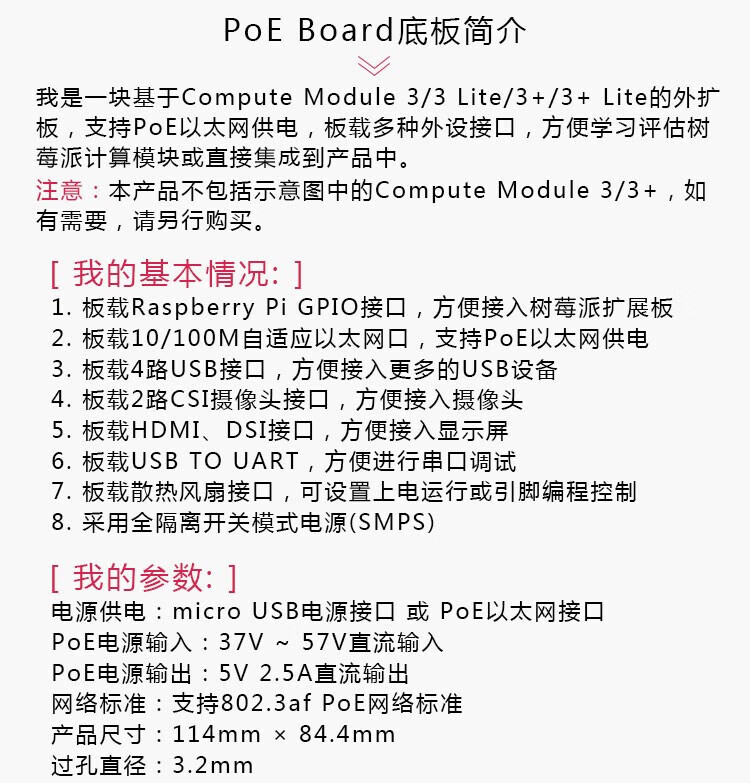 PoE Board底板简介

我是一块基于Compute Module 3/3 Lite/3+/3+ Lite的外扩板，支持PoE以太网供电，板载多种外设接口，方便学习评估树莓派计算模块或直接集成到产品中。

注意：本产品不包括示意图中的Compute Module 3/3+，如有需要，请另行购买。

[ 我的基本情况: ]

1. 板载Raspberry Pi GPIO接口，方便接入树莓派扩展板
2. 板载10/100M自适应以太网口，支持PoE以太网供电
3. 板载4路USB接口，方便接入更多的USB设备
4. 板载2路CSI摄像头接口，方便接入摄像头
5. 板载HDMI、DSI接口，方便接入显示屏
6. 板载USB TO UART，方便进行串口调试
7. 板载散热风扇接口，可设置上电运行或引脚编程控制
8. 采用全隔离开关模式电源(SMPS)

[ 我的参数: ]

电源供电：micro USB电源接口 或 PoE以太网接口
PoE电源输入：37V ~ 57V直流输入
PoE电源输出：5V 2.5A直流输出
网络标准：支持802.3af PoE网络标准
产品尺寸：114mm × 84.4mm
过孔直径：3.2mm